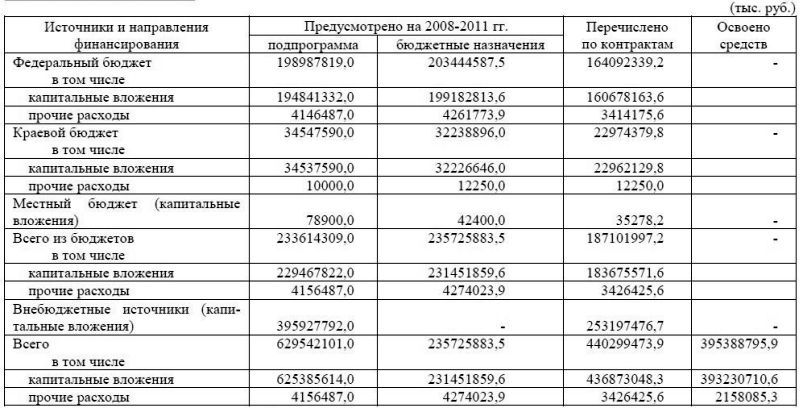 (тыс. руб.)

| Источники и направления финансирования | Предусмотрено на 2008-2011 гг. подпрограмма | Предусмотрено на 2008-2011 гг. бюджетные назначения | Перечислено по контрактам | Освоено средств |
|---|---|---|---|---|
| Федеральный бюджет в том числе | 198987819,0 | 203444587,5 | 164092339,2 | - |
| капитальные вложения | 194841332,0 | 199182813,6 | 160678163,6 | |
| прочие расходы | 4146487,0 | 4261773,9 | 3414175,6 | |
| Краевой бюджет в том числе | 34547590,0 | 32238896,0 | 22974379,8 | - |
| капитальные вложения | 34537590,0 | 32226646,0 | 22962129,8 | |
| прочие расходы | 10000,0 | 12250,0 | 12250,0 | |
| Местный бюджет (капитальные вложения) | 78900,0 | 42400,0 | 35278,2 | - |
| Всего из бюджетов в том числе | 233614309,0 | 235725883,5 | 187101997,2 | - |
| капитальные вложения | 229467822,0 | 231451859,6 | 183675571,6 | |
| прочие расходы | 4156487,0 | 4274023,9 | 3426425,6 | |
| Внебюджетные источники (капитальные вложения) | 395927792,0 | - | 253197476,7 | - |
| Всего в том числе | 629542101,0 | 235725883,5 | 440299473,9 | 395388795,9 |
| капитальные вложения | 625385614,0 | 231451859,6 | 436873048,3 | 393230710,6 |
| прочие расходы | 4156487,0 | 4274023,9 | 3426425,6 | 2158085,3 |